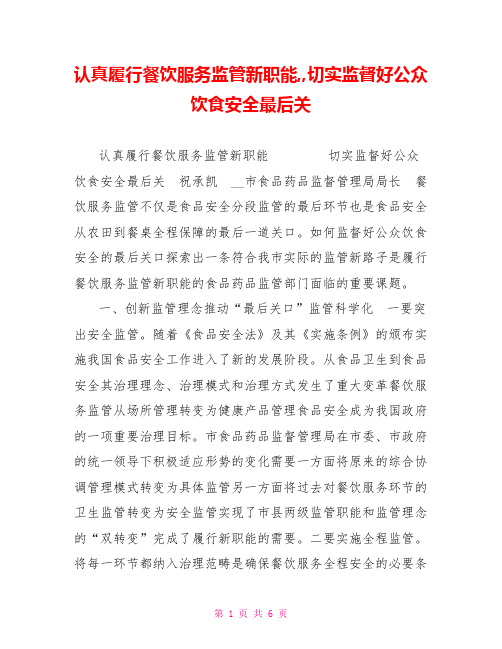 认真履行餐饮服务监管新职能,,切实监督好公众饮食安全最后关

认真履行餐饮服务监管新职能　　　　切实监督好公众饮食安全最后关　祝承凯　__市食品药品监督管理局局长　餐饮服务监管不仅是食品安全分段监管的最后环节也是食品安全从农田到餐桌全程保障的最后一道关口。如何监督好公众饮食安全的最后关口探索出一条符合我市实际的监管新路子是履行餐饮服务监管新职能的食品药品监管部门面临的重要课题。

一、创新监管理念推动“最后关口”监管科学化　一要突出安全监管。随着《食品安全法》及其《实施条例》的颁布实施我国食品安全工作进入了新的发展阶段。从食品卫生到食品安全其治理理念、治理模式和治理方式发生了重大变革餐饮服务监管从场所管理转变为健康产品管理食品安全成为我国政府的一项重要治理目标。市食品药品监督管理局在市委、市政府的统一领导下积极适应形势的变化需要一方面将原来的综合协调管理模式转变为具体监管另一方面将过去对餐饮服务环节的卫生监管转变为安全监管实现了市县两级监管职能和监管理念的“双转变”完成了履行新职能的需要。二要实施全程监管。将每一环节都纳入治理范畴是确保餐饮服务全程安全的必要条

第 1 页 共 6 页